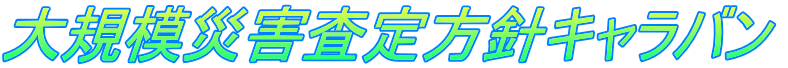 大規模災害査定方針キャラバン